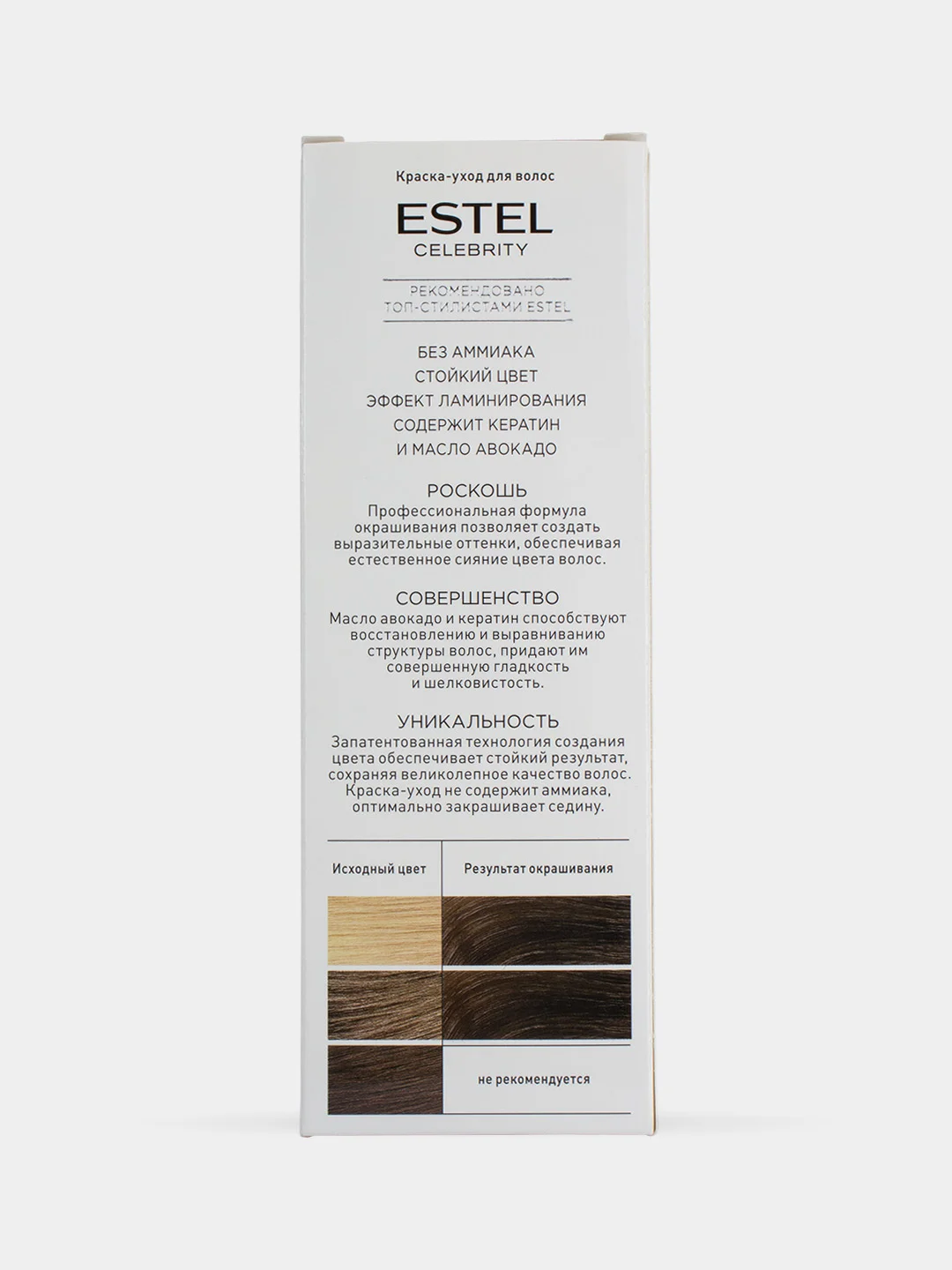 Краска-уход для волос

ESTEL
CELEBRITY

РЕКОМЕНДОВАНО
ТОП-СТИЛИСТАМИ ESTEL

БЕЗ АММИАКА
СТОЙКИЙ ЦВЕТ
ЭФФЕКТ ЛАМИНИРОВАНИЯ
СОДЕРЖИТ КЕРАТИН
И МАСЛО АВОКАДО

РОСКОШЬ
Профессиональная формула окрашивания позволяет создать выразительные оттенки, обеспечивая естественное сияние цвета волос.

СОВЕРШЕНСТВО
Масло авокадо и кератин способствуют восстановлению и выравниванию структуры волос, придают им совершенную гладкость и шелковистость.

УНИКАЛЬНОСТЬ
Запатентованная технология создания цвета обеспечивает стойкий результат, сохраняя великолепное качество волос. Краска-уход не содержит аммиака, оптимально закрашивает седину.

| Исходный цвет | Результат окрашивания |
|---|---|
| | |
| | |
| | не рекомендуется |